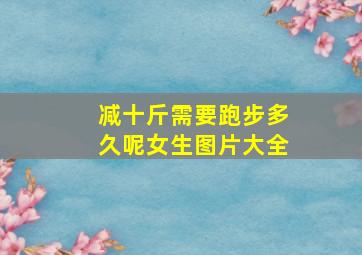 减十斤需要跑步多久呢女生图片大全